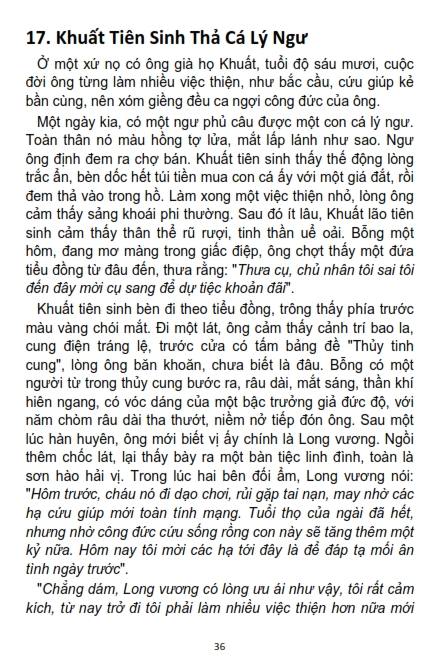 17. Khuất Tiên Sinh Thả Cá Lý Ngư

Ở một xứ nọ có ông già họ Khuất, tuổi độ sáu mươi, cuộc đời ông từng làm nhiều việc thiện, như bắc cầu, cứu giúp kẻ bần cùng, nên xóm giềng đều ca ngợi công đức của ông.

Một ngày kia, có một ngư phủ câu được một con cá lý ngư. Toàn thân nó màu hồng tợ lửa, mắt lấp lánh như sao. Ngư ông định đem ra chợ bán. Khuất tiên sinh thấy thế động lòng trắc ẩn, bèn dốc hết túi tiền mua con cá ấy với một giá đắt, rồi đem thả vào trong hồ. Làm xong một việc thiện nhỏ, lòng ông cảm thấy sảng khoái phi thường. Sau đó ít lâu, Khuất lão tiên sinh cảm thấy thân thể rũ rượi, tinh thần uể oải. Bỗng một hôm, đang mơ màng trong giấc điệp, ông chợt thấy một đứa tiểu đồng từ đâu đến, thưa rằng: "Thưa cụ, chủ nhân tôi sai tôi đến đây mời cụ sang để dự tiệc khoản đãi".

Khuất tiên sinh bèn đi theo tiểu đồng, trông thấy phía trước màu vàng chói mắt. Đi một lát, ông cảm thấy cảnh trí bao la, cung điện tráng lệ, trước cửa có tấm bảng đề "Thủy tinh cung", lòng ông băn khoăn, chưa biết là đâu. Bỗng có một người từ trong thủy cung bước ra, râu dài, mắt sáng, thần khí hiên ngang, có vóc dáng của một bậc trưởng giả đức độ, với năm chòm râu dài tha thướt, niềm nở tiếp đón ông. Sau một lúc hàn huyên, ông mới biết vị ấy chính là Long vương. Ngồi thêm chốc lát, lại thấy bày ra một bàn tiệc linh đình, toàn là sơn hào hải vị. Trong lúc hai bên đối ẩm, Long vương nói: "Hôm trước, cháu nó đi dạo chơi, rủi gặp tai nạn, may nhờ các hạ cứu giúp mới toàn tính mạng. Tuổi thọ của ngài đã hết, nhưng nhờ công đức cứu sống rồng con này sẽ tăng thêm một kỷ nữa. Hôm nay tôi mời các hạ tới đây là để đáp tạ mối ân tình ngày trước".

"Chẳng dám, Long vương có lòng ưu ái như vậy, tôi rất cảm kích, từ nay trở đi tôi phải làm nhiều việc thiện hơn nữa mới

36